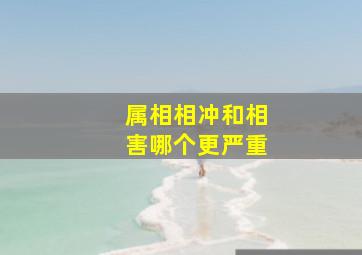 属相相冲和相害哪个更严重